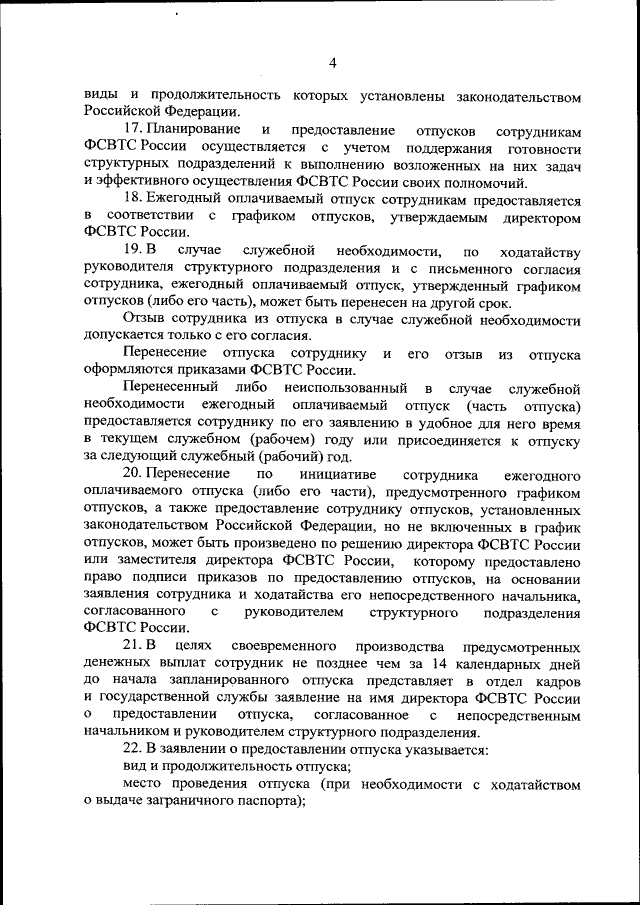 4

виды и продолжительность которых установлены законодательством Российской Федерации.

17. Планирование и предоставление отпусков сотрудникам ФСВТС России осуществляется с учетом поддержания готовности структурных подразделений к выполнению возложенных на них задач и эффективного осуществления ФСВТС России своих полномочий.

18. Ежегодный оплачиваемый отпуск сотрудникам предоставляется в соответствии с графиком отпусков, утверждаемым директором ФСВТС России.

19. В случае служебной необходимости, по ходатайству руководителя структурного подразделения и с письменного согласия сотрудника, ежегодный оплачиваемый отпуск, утвержденный графиком отпусков (либо его часть), может быть перенесен на другой срок.

Отзыв сотрудника из отпуска в случае служебной необходимости допускается только с его согласия.

Перенесение отпуска сотруднику и его отзыв из отпуска оформляются приказами ФСВТС России.

Перенесенный либо неиспользованный в случае служебной необходимости ежегодный оплачиваемый отпуск (часть отпуска) предоставляется сотруднику по его заявлению в удобное для него время в текущем служебном (рабочем) году или присоединяется к отпуску за следующий служебный (рабочий) год.

20. Перенесение по инициативе сотрудника ежегодного оплачиваемого отпуска (либо его части), предусмотренного графиком отпусков, а также предоставление сотруднику отпусков, установленных законодательством Российской Федерации, но не включенных в график отпусков, может быть произведено по решению директора ФСВТС России или заместителя директора ФСВТС России, которому предоставлено право подписи приказов по предоставлению отпусков, на основании заявления сотрудника и ходатайства его непосредственного начальника, согласованного с руководителем структурного подразделения ФСВТС России.

21. В целях своевременного производства предусмотренных денежных выплат сотрудник не позднее чем за 14 календарных дней до начала запланированного отпуска представляет в отдел кадров и государственной службы заявление на имя директора ФСВТС России о предоставлении отпуска, согласованное с непосредственным начальником и руководителем структурного подразделения.

22. В заявлении о предоставлении отпуска указывается:

вид и продолжительность отпуска;

место проведения отпуска (при необходимости с ходатайством о выдаче заграничного паспорта);